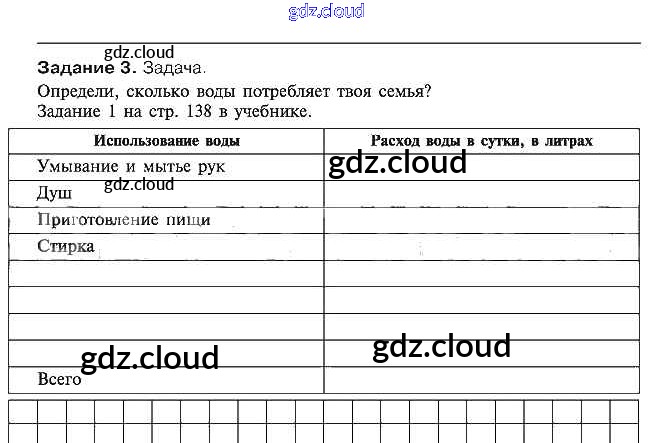 Задание 3. Задача.

Определи, сколько воды потребляет твоя семья?
Задание 1 на стр. 138 в учебнике.

| Использование воды | Расход воды в сутки, в литрах |
|---|---|
| Умывание и мытье рук | |
| Душ | |
| Приготовление пищи | |
| Стирка | |
| | |
| | |
| | |
| | |
| Всего | |

gdz.cloud